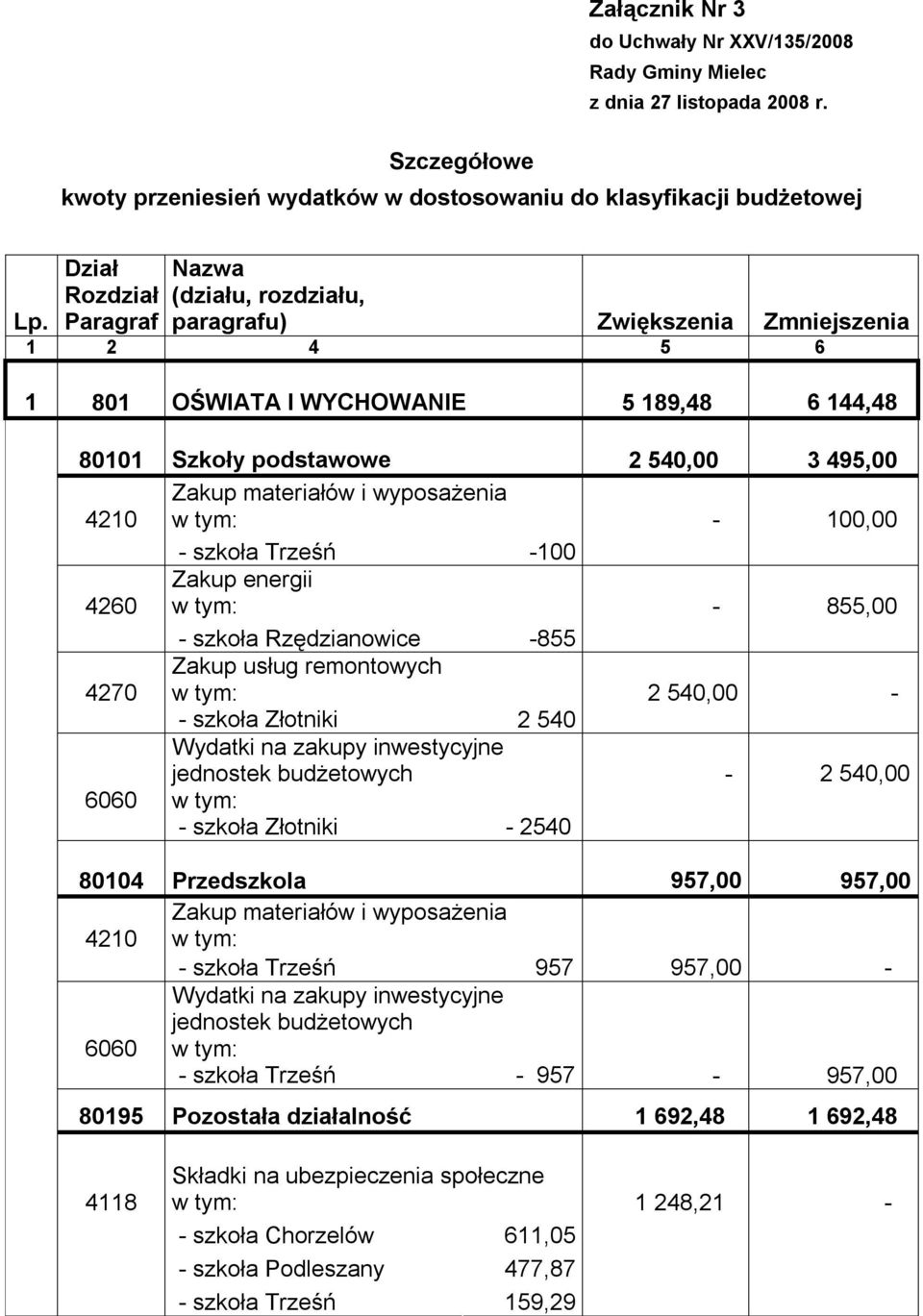 Załącznik Nr 3
do Uchwały Nr XXV/135/2008
Rady Gminy Mielec
z dnia 27 listopada 2008 r.

Szczegółowe
kwoty przeniesień wydatków w dostosowaniu do klasyfikacji budżetowej

| Lp. | Dział Rozdział Paragraf | Nazwa (działu, rozdziału, paragrafu) | Zwiększenia | Zmniejszenia |
|---|---|---|---|---|
| 1 | 2 | 4 | 5 | 6 |
| 1 | 801 | OŚWIATA I WYCHOWANIE | 5 189,48 | 6 144,48 |
| | 80101 | Szkoły podstawowe | 2 540,00 | 3 495,00 |
| | 4210 | Zakup materiałów i wyposażenia w tym: - szkoła Trześń -100 | - | 100,00 |
| | 4260 | Zakup energii w tym: - szkoła Rzędzianowice -855 | - | 855,00 |
| | 4270 | Zakup usług remontowych w tym: - szkoła Złotniki 2 540 | 2 540,00 | - |
| | 6060 | Wydatki na zakupy inwestycyjne jednostek budżetowych w tym: - szkoła Złotniki - 2540 | - | 2 540,00 |
| | 80104 | Przedszkola | 957,00 | 957,00 |
| | 4210 | Zakup materiałów i wyposażenia w tym: - szkoła Trześń 957 | 957,00 | - |
| | 6060 | Wydatki na zakupy inwestycyjne jednostek budżetowych w tym: - szkoła Trześń - 957 | - | 957,00 |
| | 80195 | Pozostała działalność | 1 692,48 | 1 692,48 |
| | 4118 | Składki na ubezpieczenia społeczne w tym: - szkoła Chorzelów 611,05 - szkoła Podleszany 477,87 - szkoła Trześń 159,29 | 1 248,21 | - |